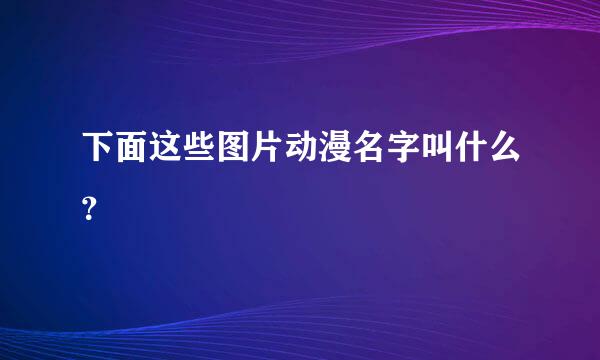 下面这些图片动漫名字叫什么?